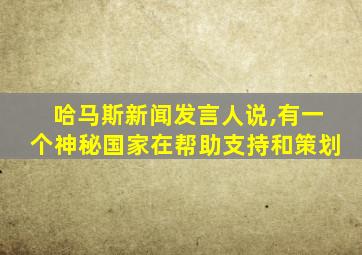 哈马斯新闻发言人说,有一个神秘国家在帮助支持和策划